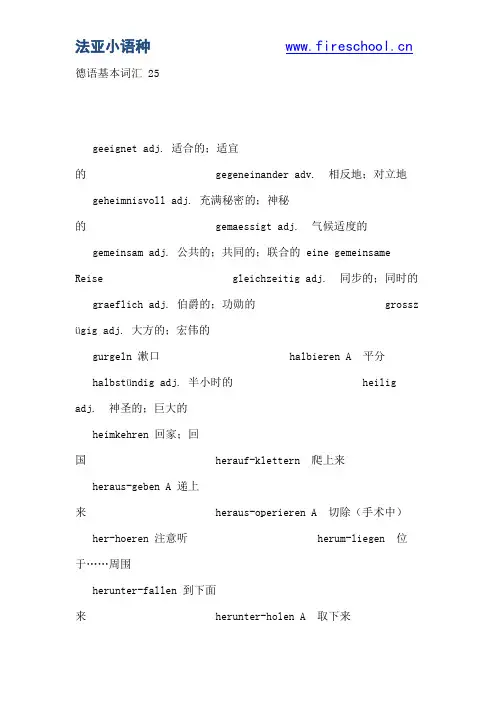 法亚小语种 www.fireschool.cn

德语基本词汇 25

geeignet adj. 适合的；适宜的 gegeneinander adv. 相反地；对立地

geheimnisvoll adj. 充满秘密的；神秘的 gemaessigt adj. 气候适度的

gemeinsam adj. 公共的；共同的；联合的 eine gemeinsame Reise gleichzeitig adj. 同步的；同时的

graeflich adj. 伯爵的；功勋的 grosszügig adj. 大方的；宏伟的

gurgeln 漱口 halbieren A 平分

halbstündig adj. 半小时的 heilig adj. 神圣的；巨大的

heimkehren 回家；回国 herauf-klettern 爬上来

heraus-geben A 递上来 heraus-operieren A 切除（手术中）

her-hoeren 注意听 herum-liegen 位于……周围

herunter-fallen 到下面来 herunter-holen A 取下来